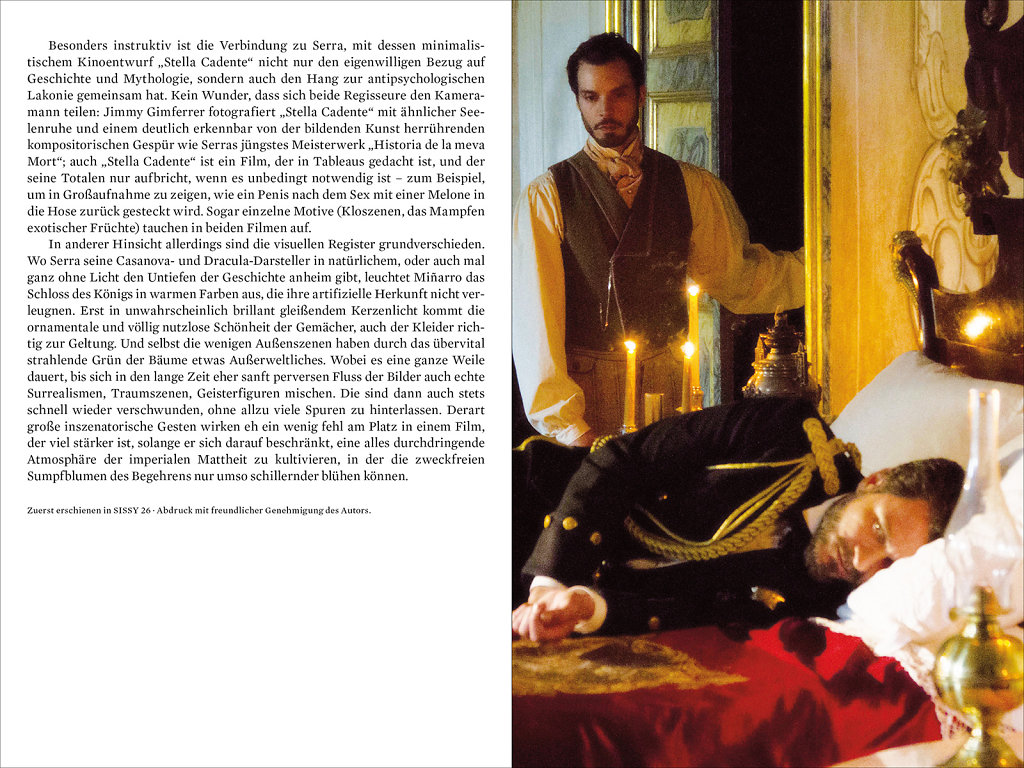 Besonders instruktiv ist die Verbindung zu Serra, mit dessen minimalistischem Kinoentwurf „Stella Cadente“ nicht nur den eigenwilligen Bezug auf Geschichte und Mythologie, sondern auch den Hang zur antipsychologischen Lakonie gemeinsam hat. Kein Wunder, dass sich beide Regisseure den Kameramann teilen: Jimmy Gimferrer fotografiert „Stella Cadente“ mit ähnlicher Seelenruhe und einem deutlich erkennbar von der bildenden Kunst herrührenden kompositorischen Gespür wie Serras jüngstes Meisterwerk „Historia de la meva Mort“; auch „Stella Cadente“ ist ein Film, der in Tableaus gedacht ist, und der seine Totalen nur aufbricht, wenn es unbedingt notwendig ist – zum Beispiel, um in Großaufnahme zu zeigen, wie ein Penis nach dem Sex mit einer Melone in die Hose zurück gesteckt wird. Sogar einzelne Motive (Kloszenen, das Mampfen exotischer Früchte) tauchen in beiden Filmen auf.

In anderer Hinsicht allerdings sind die visuellen Register grundverschieden. Wo Serra seine Casanova- und Dracula-Darsteller in natürlichem, oder auch mal ganz ohne Licht den Untiefen der Geschichte anheim gibt, leuchtet Miñarro das Schloss des Königs in warmen Farben aus, die ihre artifizielle Herkunft nicht verleugnen. Erst in unwahrscheinlich brillant gleißendem Kerzenlicht kommt die ornamentale und völlig nutzlose Schönheit der Gemächer, auch der Kleider richtig zur Geltung. Und selbst die wenigen Außenszenen haben durch das übervital strahlende Grün der Bäume etwas Außerweltliches. Wobei es eine ganze Weile dauert, bis sich in den lange Zeit eher sanft perversen Fluss der Bilder auch echte Surrealismen, Traumszenen, Geisterfiguren mischen. Die sind dann auch stets schnell wieder verschwunden, ohne allzu viele Spuren zu hinterlassen. Derart große inszenatorische Gesten wirken eh ein wenig fehl am Platz in einem Film, der viel stärker ist, solange er sich darauf beschränkt, eine alles durchdringende Atmosphäre der imperialen Mattheit zu kultivieren, in der die zweckfreien Sumpfblumen des Begehrens nur umso schillernder blühen können.

Zuerst erschienen in SISSY 26 · Abdruck mit freundlicher Genehmigung des Autors.